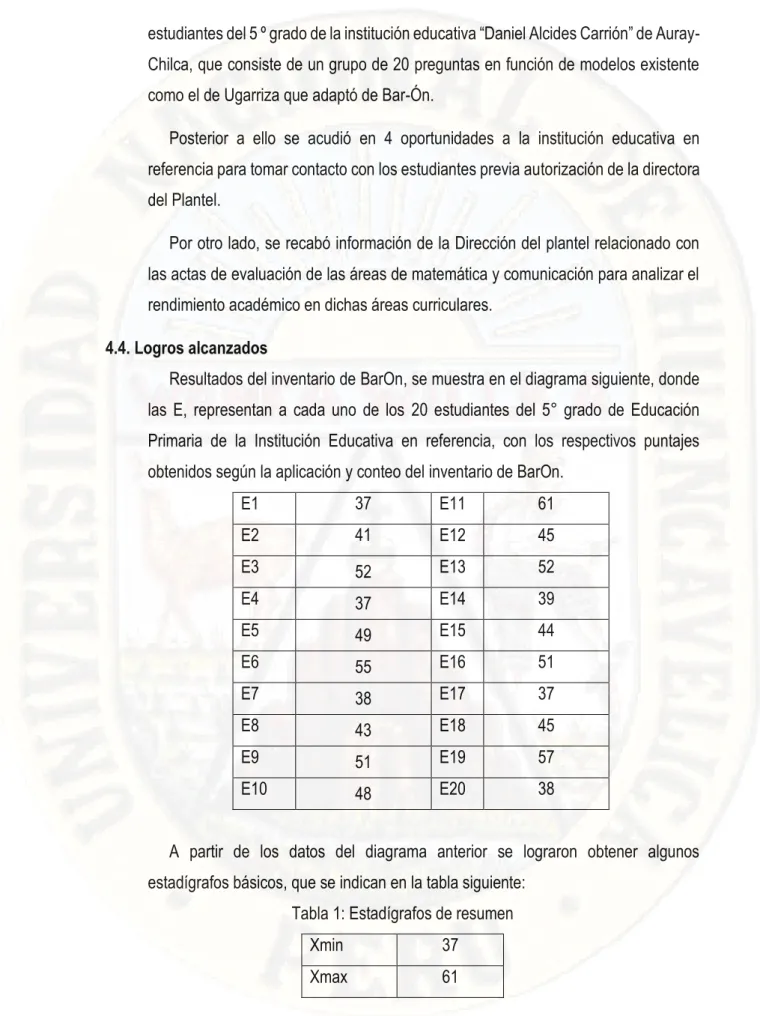 estudiantes del 5 º grado de la institución educativa "Daniel Alcides Carrión" de Auray-Chilca, que consiste de un grupo de 20 preguntas en función de modelos existente como el de Ugarriza que adaptó de Bar-Ón.

Posterior a ello se acudió en 4 oportunidades a la institución educativa en referencia para tomar contacto con los estudiantes previa autorización de la directora del Plantel.

Por otro lado, se recabó información de la Dirección del plantel relacionado con las actas de evaluación de las áreas de matemática y comunicación para analizar el rendimiento académico en dichas áreas curriculares.

4.4. Logros alcanzados

Resultados del inventario de BarOn, se muestra en el diagrama siguiente, donde las E, representan a cada uno de los 20 estudiantes del 5° grado de Educación Primaria de la Institución Educativa en referencia, con los respectivos puntajes obtenidos según la aplicación y conteo del inventario de BarOn.

| E1 | 37 | E11 | 61 |
|---|---|---|---|
| E2 | 41 | E12 | 45 |
| E3 | 52 | E13 | 52 |
| E4 | 37 | E14 | 39 |
| E5 | 49 | E15 | 44 |
| E6 | 55 | E16 | 51 |
| E7 | 38 | E17 | 37 |
| E8 | 43 | E18 | 45 |
| E9 | 51 | E19 | 57 |
| E10 | 48 | E20 | 38 |

A partir de los datos del diagrama anterior se lograron obtener algunos estadígrafos básicos, que se indican en la tabla siguiente:

Tabla 1: Estadígrafos de resumen

| Xmin | 37 |
|---|---|
| Xmax | 61 |

UNIVERSIDAD NACIONAL DE HUANCAVELICA